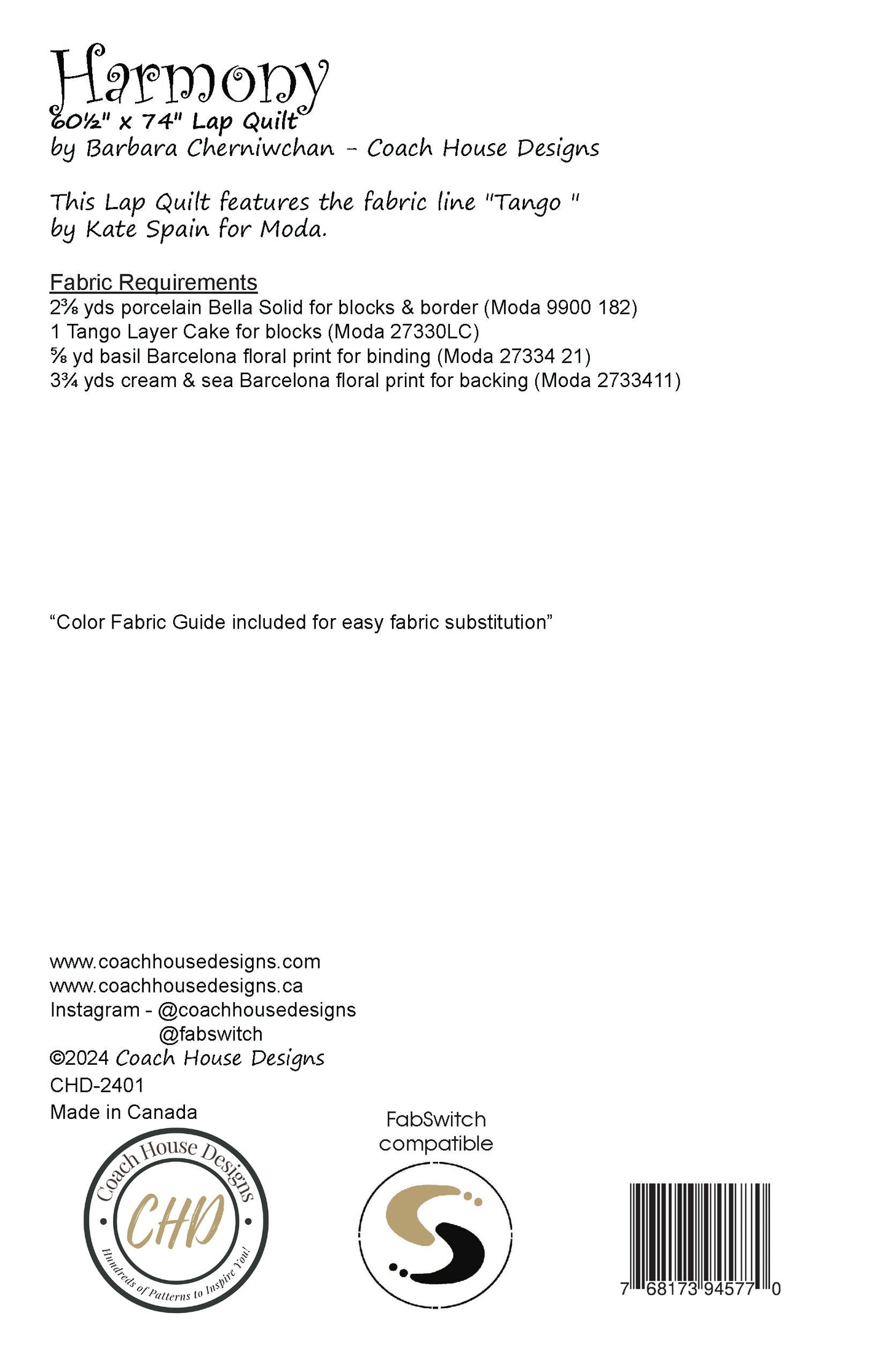 Harmony
60½" x 74" Lap Quilt
by Barbara Cherniwchan - Coach House Designs

This Lap Quilt features the fabric line "Tango "
by Kate Spain for Moda.

Fabric Requirements
2⅜ yds porcelain Bella Solid for blocks & border (Moda 9900 182)
1 Tango Layer Cake for blocks (Moda 27330LC)
⅝ yd basil Barcelona floral print for binding (Moda 27334 21)
3¾ yds cream & sea Barcelona floral print for backing (Moda 2733411)

“Color Fabric Guide included for easy fabric substitution”

www.coachhousedesigns.com
www.coachhousedesigns.ca
Instagram - @coachhousedesigns
@fabswitch
©2024 Coach House Designs
CHD-2401
Made in Canada

Coach House Designs
CHD
Hundreds of Patterns to Inspire You!

FabSwitch
compatible

7 68173 94577 0